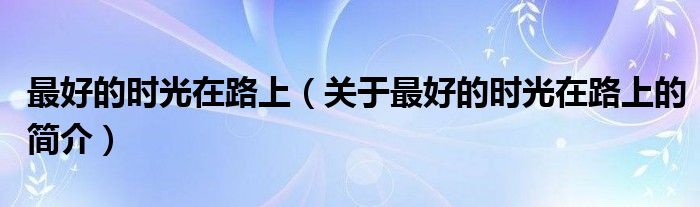 最好的时光在路上（关于最好的时光在路上的简介）